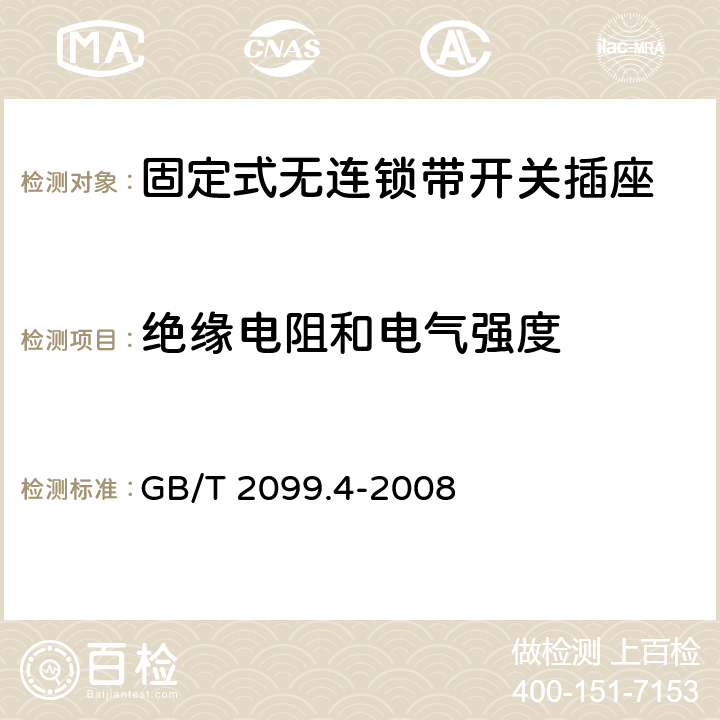 MA CNAS AC ilac-MRA

检测对象：固定式无连锁带开关插座

检测项目：绝缘电阻和电气强度

检测标准：GB/T 2099.4-2008

百检
Baijiantest.com

做检测 上百检
400-151-7153